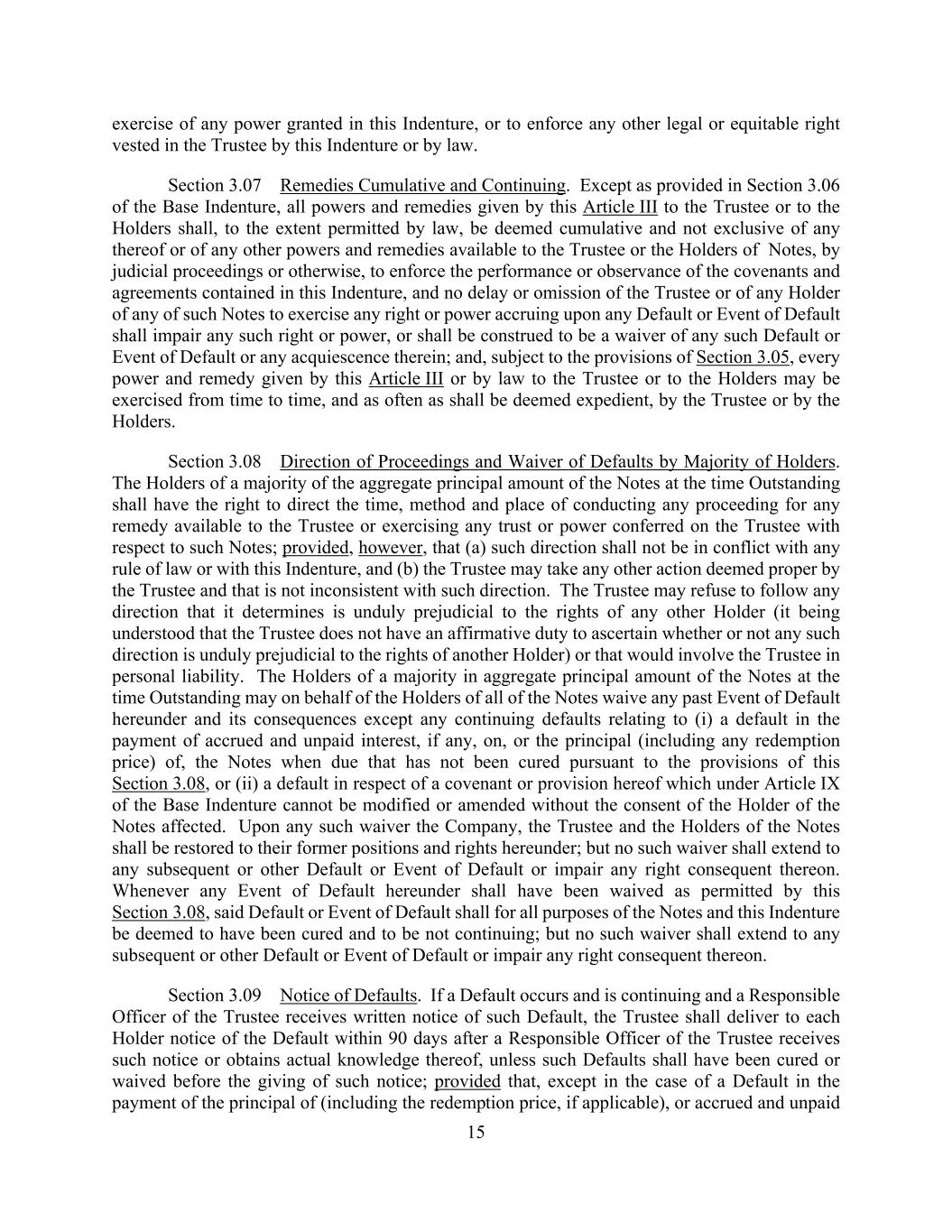 exercise of any power granted in this Indenture, or to enforce any other legal or equitable right vested in the Trustee by this Indenture or by law.

Section 3.07 Remedies Cumulative and Continuing. Except as provided in Section 3.06 of the Base Indenture, all powers and remedies given by this Article III to the Trustee or to the Holders shall, to the extent permitted by law, be deemed cumulative and not exclusive of any thereof or of any other powers and remedies available to the Trustee or the Holders of Notes, by judicial proceedings or otherwise, to enforce the performance or observance of the covenants and agreements contained in this Indenture, and no delay or omission of the Trustee or of any Holder of any of such Notes to exercise any right or power accruing upon any Default or Event of Default shall impair any such right or power, or shall be construed to be a waiver of any such Default or Event of Default or any acquiescence therein; and, subject to the provisions of Section 3.05, every power and remedy given by this Article III or by law to the Trustee or to the Holders may be exercised from time to time, and as often as shall be deemed expedient, by the Trustee or by the Holders.

Section 3.08 Direction of Proceedings and Waiver of Defaults by Majority of Holders. The Holders of a majority of the aggregate principal amount of the Notes at the time Outstanding shall have the right to direct the time, method and place of conducting any proceeding for any remedy available to the Trustee or exercising any trust or power conferred on the Trustee with respect to such Notes; provided, however, that (a) such direction shall not be in conflict with any rule of law or with this Indenture, and (b) the Trustee may take any other action deemed proper by the Trustee and that is not inconsistent with such direction. The Trustee may refuse to follow any direction that it determines is unduly prejudicial to the rights of any other Holder (it being understood that the Trustee does not have an affirmative duty to ascertain whether or not any such direction is unduly prejudicial to the rights of another Holder) or that would involve the Trustee in personal liability. The Holders of a majority in aggregate principal amount of the Notes at the time Outstanding may on behalf of the Holders of all of the Notes waive any past Event of Default hereunder and its consequences except any continuing defaults relating to (i) a default in the payment of accrued and unpaid interest, if any, on, or the principal (including any redemption price) of, the Notes when due that has not been cured pursuant to the provisions of this Section 3.08, or (ii) a default in respect of a covenant or provision hereof which under Article IX of the Base Indenture cannot be modified or amended without the consent of the Holder of the Notes affected. Upon any such waiver the Company, the Trustee and the Holders of the Notes shall be restored to their former positions and rights hereunder; but no such waiver shall extend to any subsequent or other Default or Event of Default or impair any right consequent thereon. Whenever any Event of Default hereunder shall have been waived as permitted by this Section 3.08, said Default or Event of Default shall for all purposes of the Notes and this Indenture be deemed to have been cured and to be not continuing; but no such waiver shall extend to any subsequent or other Default or Event of Default or impair any right consequent thereon.

Section 3.09 Notice of Defaults. If a Default occurs and is continuing and a Responsible Officer of the Trustee receives written notice of such Default, the Trustee shall deliver to each Holder notice of the Default within 90 days after a Responsible Officer of the Trustee receives such notice or obtains actual knowledge thereof, unless such Defaults shall have been cured or waived before the giving of such notice; provided that, except in the case of a Default in the payment of the principal of (including the redemption price, if applicable), or accrued and unpaid

15